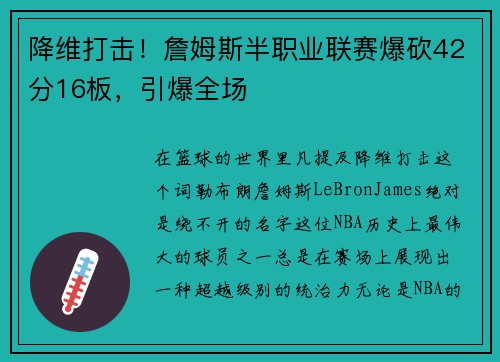 降维打击！詹姆斯半职业联赛爆砍42分16板，引爆全场

在篮球的世界里凡提及降维打击这个词勒布朗詹姆斯LeBronJames绝对是绕不开的名字这位NBA历史上最伟大的球员之一总是在赛场上展现出一种超越级别的统治力无论是NBA的